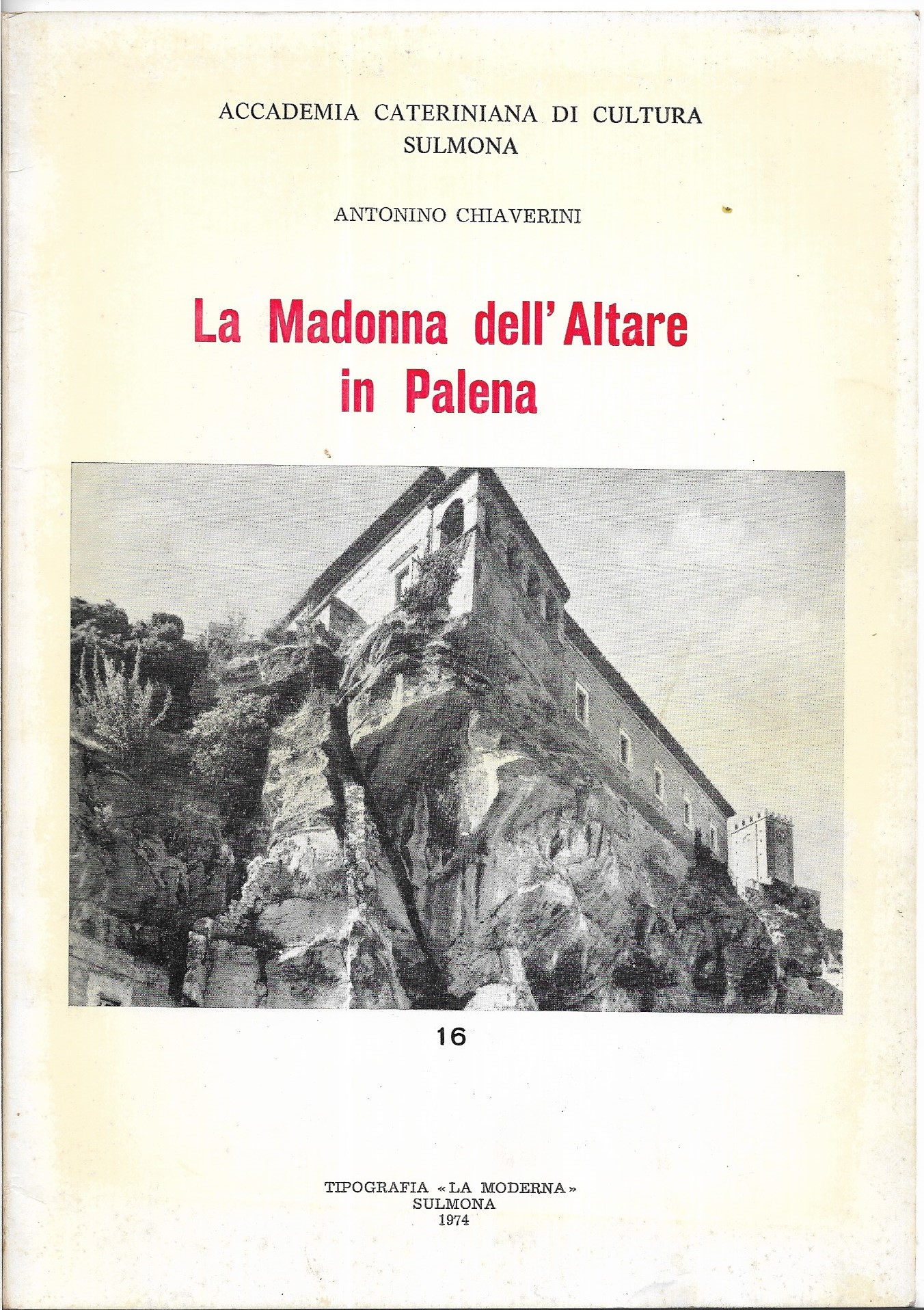 ACCADEMIA CATERINIANA DI CULTURA
SULMONA

ANTONINO CHIAVERINI

La Madonna dell'Altare in Palena

16

TIPOGRAFIA «LA MODERNA»
SULMONA
1974